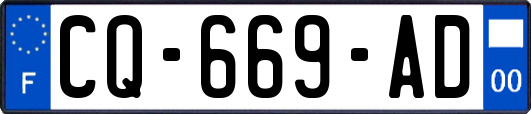 F
CQ-669-AD
00